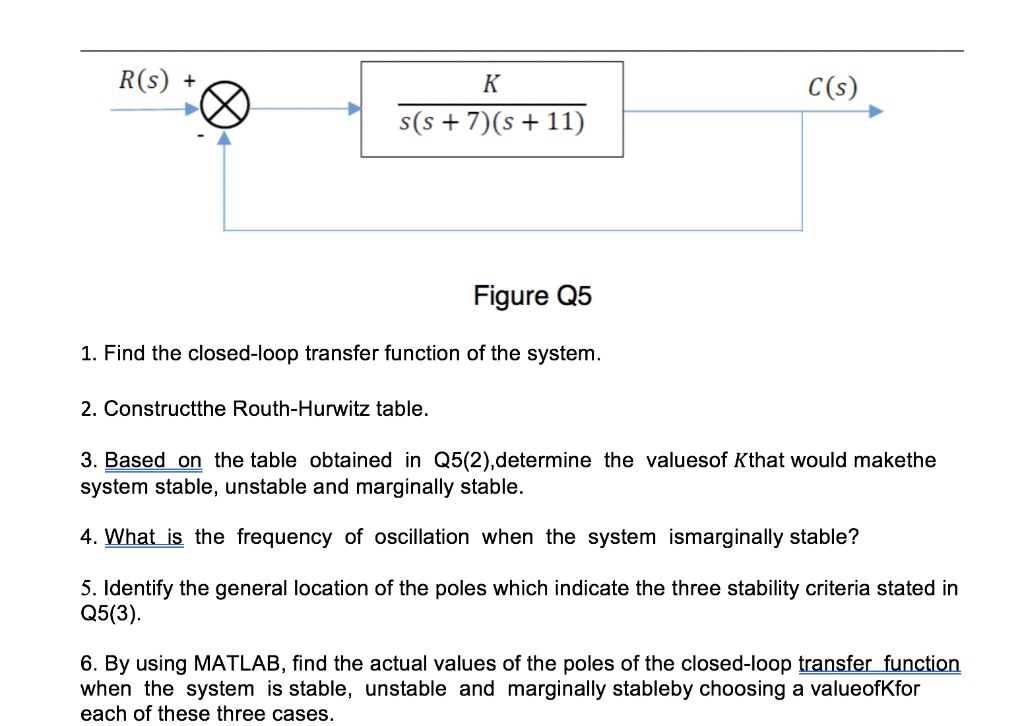 $R(s)$ +

-

$\frac{K}{s(s+7)(s+11)}$

$C(s)$

Figure Q5

1. Find the closed-loop transfer function of the system.

2. Constructthe Routh-Hurwitz table.

3. Based on the table obtained in Q5(2),determine the valuesof $K$that would makethe system stable, unstable and marginally stable.

4. What is the frequency of oscillation when the system ismarginally stable?

5. Identify the general location of the poles which indicate the three stability criteria stated in Q5(3).

6. By using MATLAB, find the actual values of the poles of the closed-loop transfer function when the system is stable, unstable and marginally stableby choosing a valueofKfor each of these three cases.